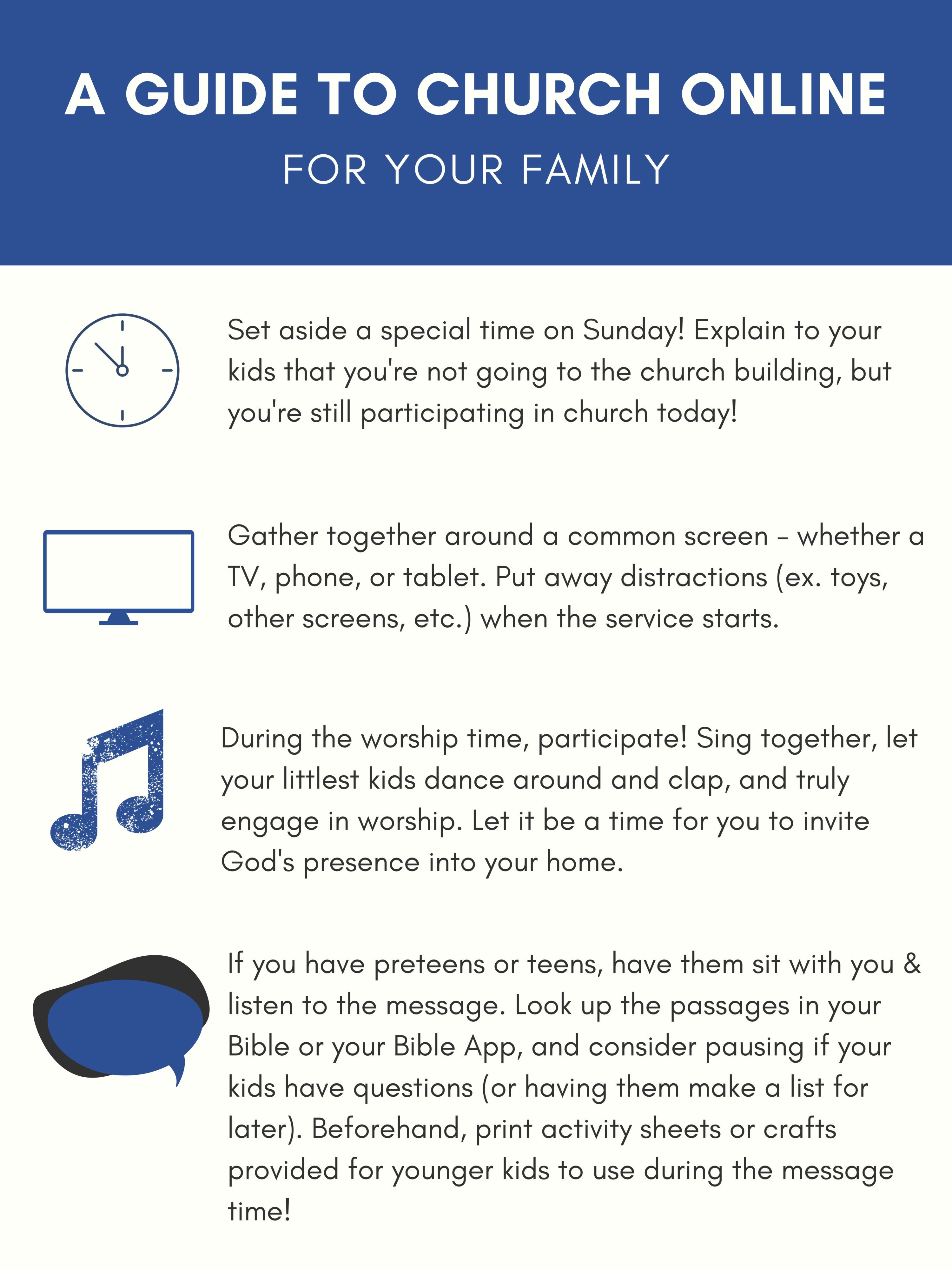 A GUIDE TO CHURCH ONLINE
FOR YOUR FAMILY

Set aside a special time on Sunday! Explain to your kids that you're not going to the church building, but you're still participating in church today!

Gather together around a common screen - whether a TV, phone, or tablet. Put away distractions (ex. toys, other screens, etc.) when the service starts.

During the worship time, participate! Sing together, let your littlest kids dance around and clap, and truly engage in worship. Let it be a time for you to invite God's presence into your home.

If you have preteens or teens, have them sit with you & listen to the message. Look up the passages in your Bible or your Bible App, and consider pausing if your kids have questions (or having them make a list for later). Beforehand, print activity sheets or crafts provided for younger kids to use during the message time!